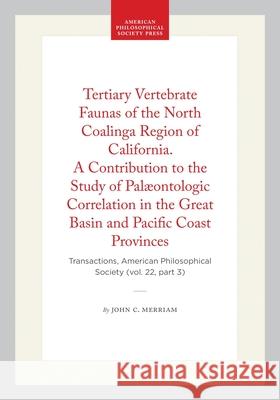 AMERICAN PHILOSOPHICAL SOCIETY PRESS

Tertiary Vertebrate Faunas of the North Coalinga Region of California. A Contribution to the Study of Palæontologic Correlation in the Great Basin and Pacific Coast Provinces

Transactions, American Philosophical Society (vol. 22, part 3)

By JOHN C. MERRIAM

Kraina Książek